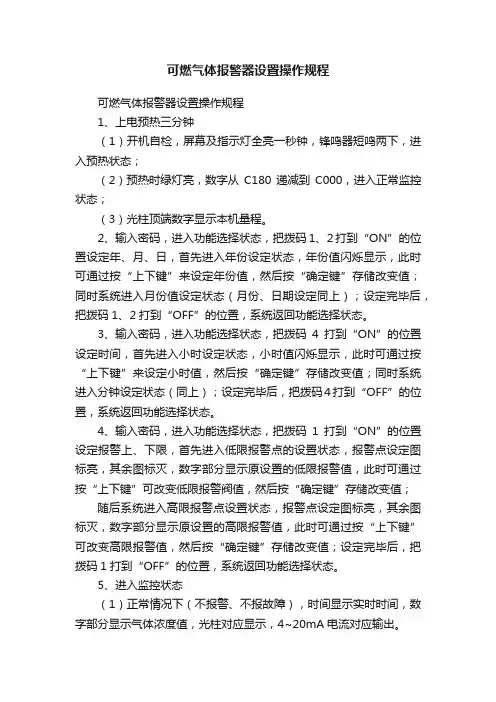 可燃气体报警器设置操作规程

可燃气体报警器设置操作规程

1、上电预热三分钟

（1）开机自检，屏幕及指示灯全亮一秒钟，蜂鸣器短鸣两下，进入预热状态；

（2）预热时绿灯亮，数字从 C180 递减到 C000，进入正常监控状态；

（3）光柱顶端数字显示本机量程。

2、输入密码，进入功能选择状态，把拨码 1、2 打到“ON”的位置设定年、月、日，首先进入年份设定状态，年份值闪烁显示，此时可通过按“上下键”来设定年份值，然后按“确定键”存储改变值；同时系统进入月份值设定状态（月份、日期设定同上）；设定完毕后，把拨码 1、2 打到“OFF”的位置，系统返回功能选择状态。

3、输入密码，进入功能选择状态，把拨码 4 打到“ON”的位置设定时间，首先进入小时设定状态，小时值闪烁显示，此时可通过按“上下键”来设定小时值，然后按“确定键”存储改变值；同时系统进入分钟设定状态（同上）；设定完毕后，把拨码 4 打到“OFF”的位置，系统返回功能选择状态。

4、输入密码，进入功能选择状态，把拨码 1 打到“ON”的位置设定报警上、下限，首先进入低限报警点的设置状态，报警点设定图标亮，其余图标灭，数字部分显示原设置的低限报警值，此时可通过按“上下键”可改变低限报警阀值，然后按“确定键”存储改变值；

随后系统进入高限报警点设置状态，报警点设定图标亮，其余图标灭，数字部分显示原设置的高限报警值，此时可通过按“上下键”可改变高限报警值，然后按“确定键”存储改变值；设定完毕后，把拨码 1 打到“OFF”的位置，系统返回功能选择状态。

5、进入监控状态

（1）正常情况下（不报警、不报故障），时间显示实时时间，数字部分显示气体浓度值，光柱对应显示，4~20mA 电流对应输出。